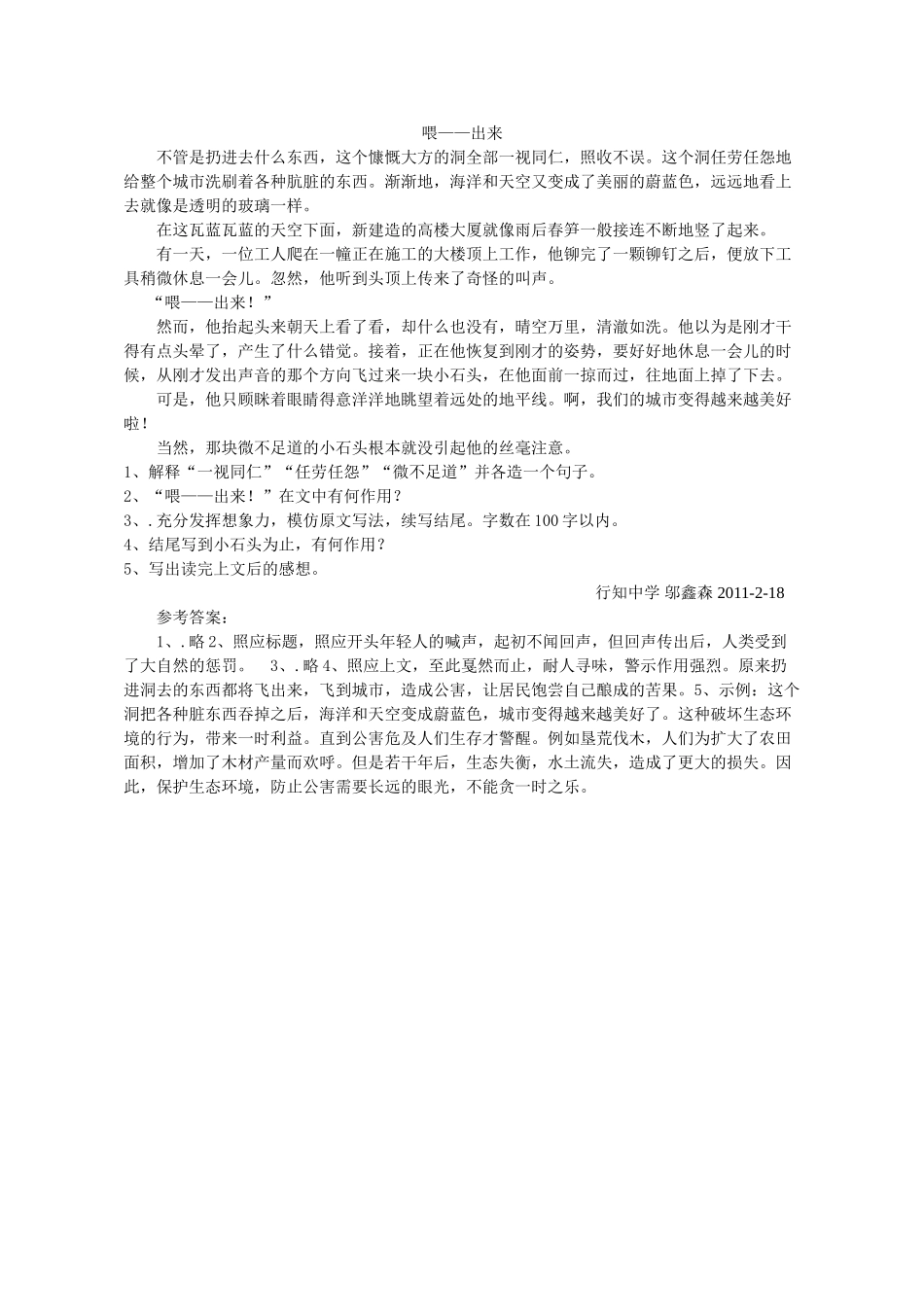 喂——出来

不管是扔进去什么东西，这个慷慨大方的洞全部一视同仁，照收不误。这个洞任劳任怨地给整个城市洗刷着各种肮脏的东西。渐渐地，海洋和天空又变成了美丽的蔚蓝色，远远地看上去就像是透明的玻璃一样。

在这瓦蓝瓦蓝的天空下面，新建造的高楼大厦就像雨后春笋一般接连不断地竖了起来。

有一天，一位工人爬在一幢正在施工的大楼顶上工作，他铆完了一颗铆钉之后，便放下工具稍微休息一会儿。忽然，他听到头顶上传来了奇怪的叫声。

“喂——出来！”

然而，他抬起头来朝天上看了看，却什么也没有，晴空万里，清澈如洗。他以为是刚才干得有点头晕了，产生了什么错觉。接着，正在他恢复到刚才的姿势，要好好地休息一会儿的时候，从刚才发出声音的那个方向飞过来一块小石头，在他面前一掠而过，往地面上掉了下去。

可是，他只顾眯着眼睛得意洋洋地眺望着远处的地平线。啊，我们的城市变得越来越美好啦！

当然，那块微不足道的小石头根本就没引起他的丝毫注意。

1、解释“一视同仁”“任劳任怨”“微不足道”并各造一个句子。

2、“喂——出来！”在文中有何作用？

3、. 充分发挥想象力，模仿原文写法，续写结尾。字数在 100 字以内。

4、结尾写到小石头为止，有何作用？

5、写出读完上文后的感想。

行知中学 邬鑫森 2011-2-18

参考答案：

1、. 略 2、照应标题，照应开头年轻人的喊声，起初不闻回声，但回声传出后，人类受到了大自然的惩罚。 3、. 略 4、照应上文，至此戛然而止，耐人寻味，警示作用强烈。原来扔进洞去的东西都将飞出来，飞到城市，造成公害，让居民饱尝自己酿成的苦果。5、示例：这个洞把各种脏东西吞掉之后，海洋和天空变成蔚蓝色，城市变得越来越美好了。这种破坏生态环境的行为，带来一时利益。直到公害危及人们生存才警醒。例如垦荒伐木，人们为扩大了农田面积，增加了木材产量而欢呼。但是若干年后，生态失衡，水土流失，造成了更大的损失。因此，保护生态环境，防止公害需要长远的眼光，不能贪一时之乐。